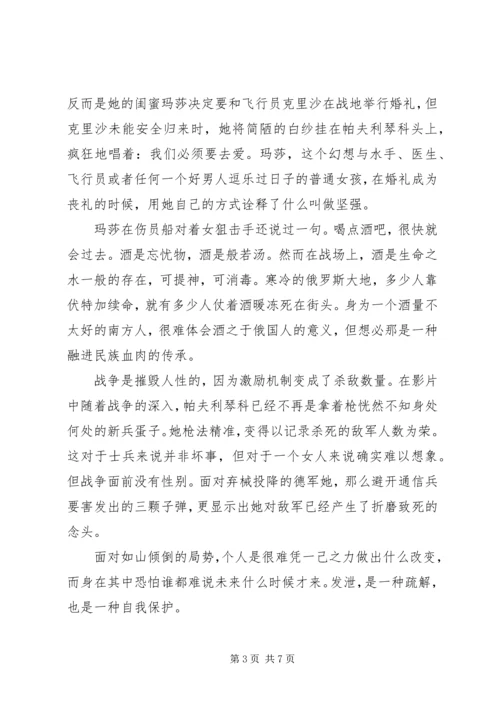 反而是她的闺蜜玛莎决定要和飞行员克里沙在战地举行婚礼，但克里沙未能安全归来时，她将简陋的白纱挂在帕夫利琴科头上，疯狂地唱着：我们必须要去爱。玛莎，这个幻想与水手、医生、飞行员或者任何一个好男人逗乐过日子的普通女孩，在婚礼成为丧礼的时候，用她自己的方式诠释了什么叫做坚强。

玛莎在伤员船对着女狙击手还说过一句。喝点酒吧，很快就会过去。酒是忘忧物，酒是般若汤。然而在战场上，酒是生命之水一般的存在，可提神，可消毒。寒冷的俄罗斯大地，多少人靠伏特加续命，就有多少人仗着酒暖冻死在街头。身为一个酒量不太好的南方人，很难体会酒之于俄国人的意义，但想必那是一种融进民族血肉的传承。

战争是摧毁人性的，因为激励机制变成了杀敌数量。在影片中随着战争的深入，帕夫利琴科已经不再是拿着枪恍然不知身处何处的新兵蛋子。她枪法精准，变得以记录杀死的敌军人数为荣。这对于士兵来说并非坏事，但对于一个女人来说确实难以想象。但战争面前没有性别。面对弃械投降的德军她，那么避开通信兵要害发出的三颗子弹，更显示出她对敌军已经产生了折磨致死的念头。

面对如山倾倒的局势，个人是很难凭一己之力做出什么改变，而身在其中恐怕谁都难说未来什么时候才来。发泄，是一种疏解，也是一种自我保护。

第 3 页 共 7 页